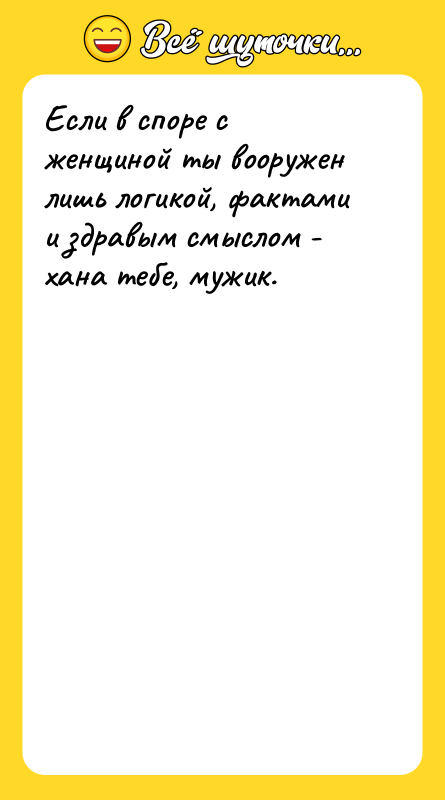 Всё шуточки...

Если в споре с женщиной ты вооружен лишь логикой, фактами и здравым смыслом - хана тебе, мужик.